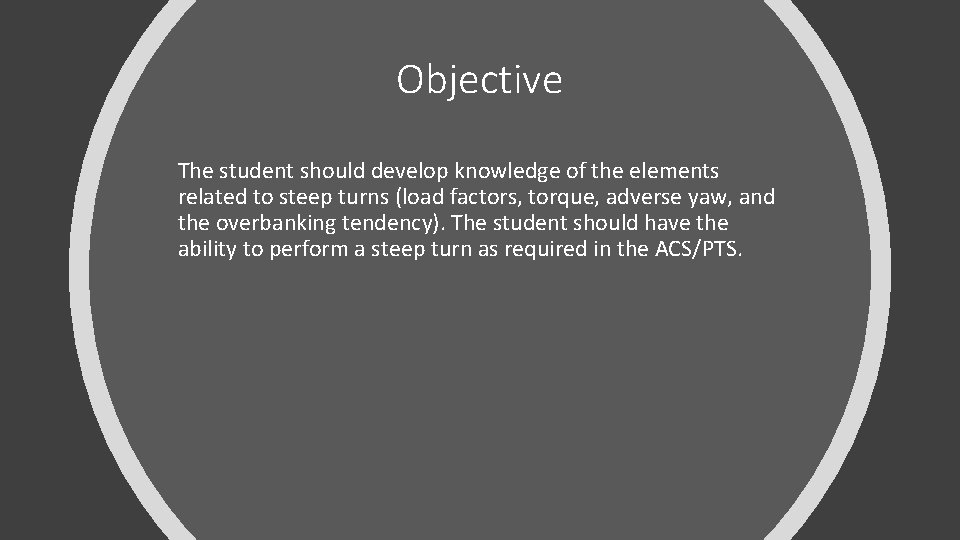 Objective

The student should develop knowledge of the elements related to steep turns (load factors, torque, adverse yaw, and the overbanking tendency). The student should have the ability to perform a steep turn as required in the ACS/PTS.